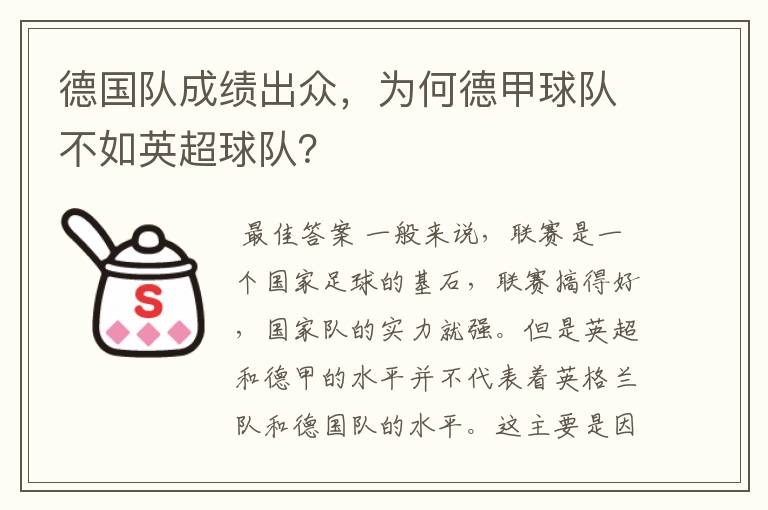 德国队成绩出众，为何德甲球队不如英超球队?

S

最佳答案 一般来说，联赛是一个国家足球的基石，联赛搞得好，国家队的实力就强。但是英超和德甲的水平并不代表着英格兰队和德国队的水平。这主要是因